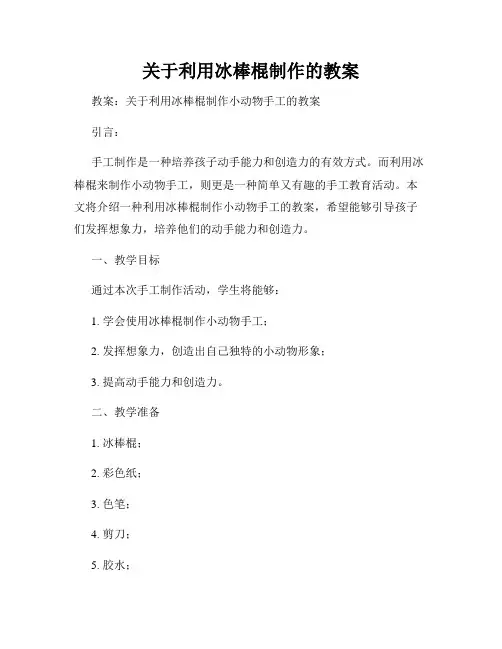 关于利用冰棒棍制作的教案

教案：关于利用冰棒棍制作小动物手工的教案

引言：

手工制作是一种培养孩子动手能力和创造力的有效方式。而利用冰棒棍来制作小动物手工，则更是一种简单又有趣的手工教育活动。本文将介绍一种利用冰棒棍制作小动物手工的教案，希望能够引导孩子们发挥想象力，培养他们的动手能力和创造力。

一、教学目标

通过本次手工制作活动，学生将能够：

1. 学会使用冰棒棍制作小动物手工；

2. 发挥想象力，创造出自己独特的小动物形象；

3. 提高动手能力和创造力。

二、教学准备

1. 冰棒棍；

2. 彩色纸；

3. 色笔；

4. 剪刀；

5. 胶水；